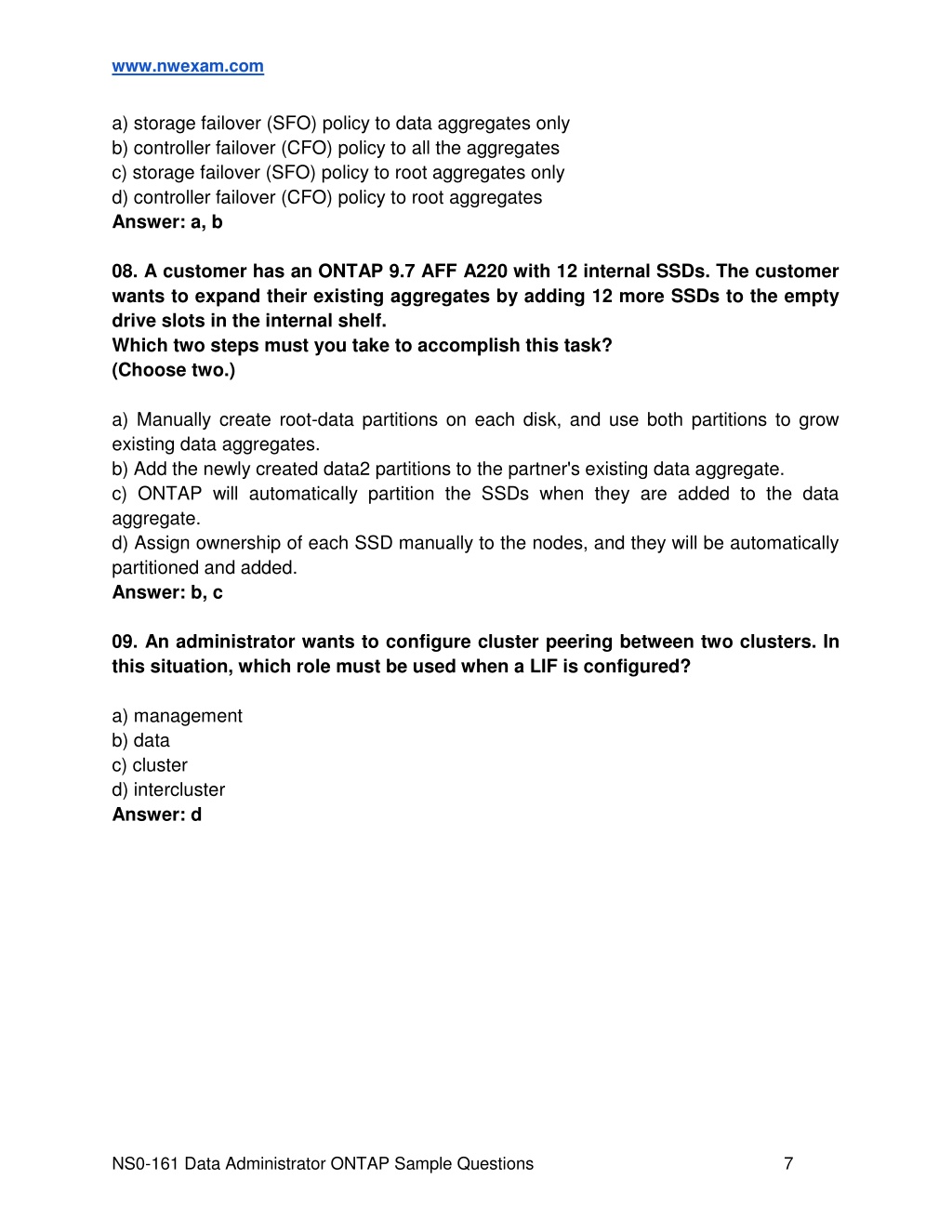 www.nwexam.com

a) storage failover (SFO) policy to data aggregates only
b) controller failover (CFO) policy to all the aggregates
c) storage failover (SFO) policy to root aggregates only
d) controller failover (CFO) policy to root aggregates
Answer: a, b

08. A customer has an ONTAP 9.7 AFF A220 with 12 internal SSDs. The customer wants to expand their existing aggregates by adding 12 more SSDs to the empty drive slots in the internal shelf.
Which two steps must you take to accomplish this task?
(Choose two.)

a) Manually create root-data partitions on each disk, and use both partitions to grow existing data aggregates.
b) Add the newly created data2 partitions to the partner's existing data aggregate.
c) ONTAP will automatically partition the SSDs when they are added to the data aggregate.
d) Assign ownership of each SSD manually to the nodes, and they will be automatically partitioned and added.
Answer: b, c

09. An administrator wants to configure cluster peering between two clusters. In this situation, which role must be used when a LIF is configured?

a) management
b) data
c) cluster
d) intercluster
Answer: d

NS0-161 Data Administrator ONTAP Sample Questions 7